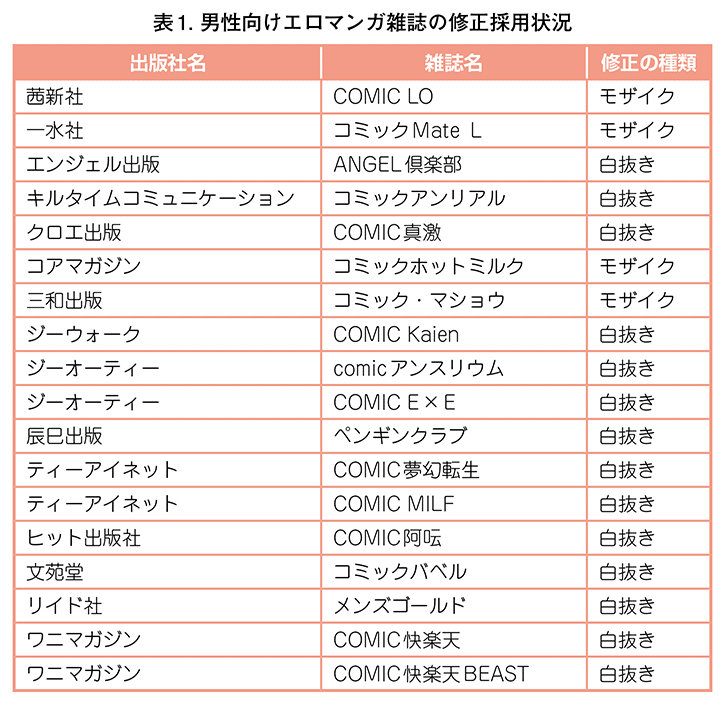 表1. 男性向けエロマンガ雑誌の修正採用状況

| 出版社名 | 雑誌名 | 修正の種類 |
|---|---|---|
| 茜新社 | COMIC LO | モザイク |
| 一水社 | コミックMate L | モザイク |
| エンジェル出版 | ANGEL倶楽部 | 白抜き |
| キルタイムコミュニケーション | コミックアンリアル | 白抜き |
| クロエ出版 | COMIC真激 | 白抜き |
| コアマガジン | コミックホットミルク | モザイク |
| 三和出版 | コミック・マショウ | モザイク |
| ジーウォーク | COMIC Kaien | 白抜き |
| ジーオーティー | comicアンスリウム | 白抜き |
| ジーオーティー | COMIC E×E | 白抜き |
| 辰巳出版 | ペンギンクラブ | 白抜き |
| ティーアイネット | COMIC夢幻転生 | 白抜き |
| ティーアイネット | COMIC MILF | 白抜き |
| ヒット出版社 | COMIC阿吽 | 白抜き |
| 文苑堂 | コミックバベル | 白抜き |
| リイド社 | メンズゴールド | 白抜き |
| ワニマガジン | COMIC快楽天 | 白抜き |
| ワニマガジン | COMIC快楽天BEAST | 白抜き |